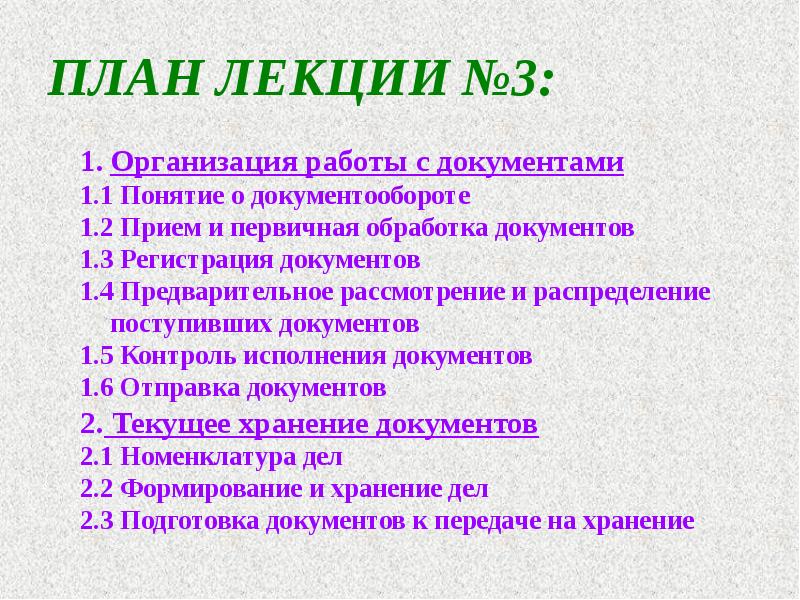 ПЛАН ЛЕКЦИИ №3:

1. Организация работы с документами
1.1 Понятие о документообороте
1.2 Прием и первичная обработка документов
1.3 Регистрация документов
1.4 Предварительное рассмотрение и распределение поступивших документов
1.5 Контроль исполнения документов
1.6 Отправка документов
2. Текущее хранение документов
2.1 Номенклатура дел
2.2 Формирование и хранение дел
2.3 Подготовка документов к передаче на хранение